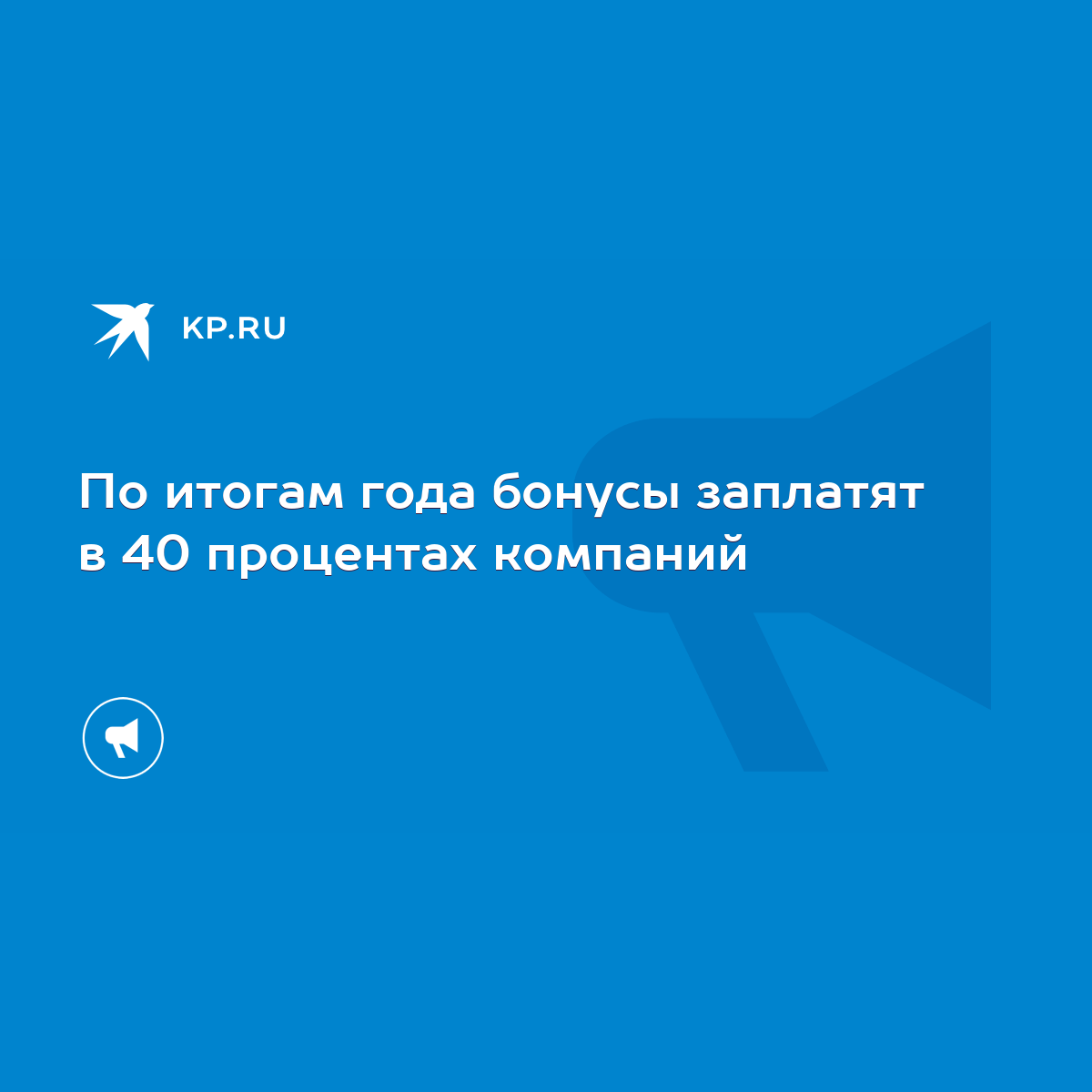 KP.RU

По итогам года бонусы заплатят в 40 процентах компаний